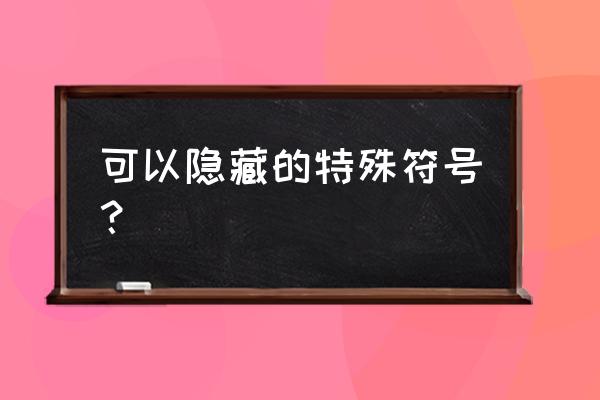 可以隐藏的特殊符号？